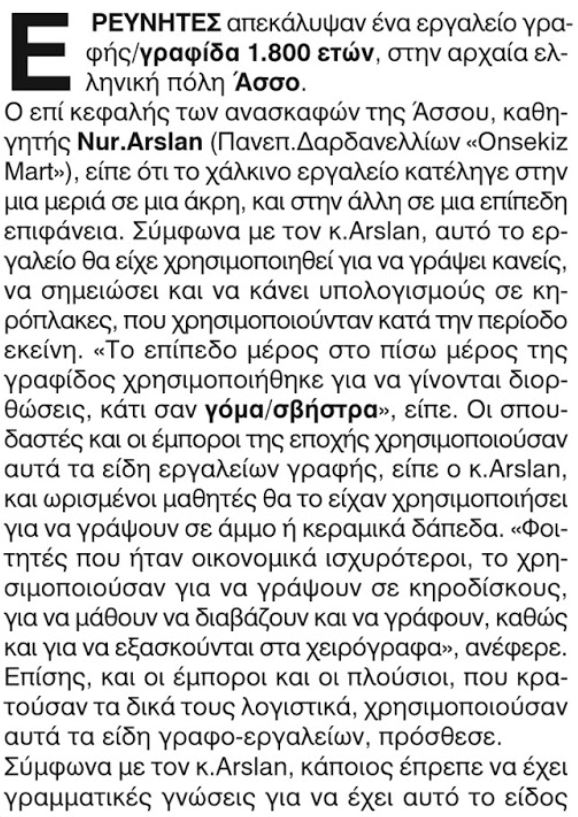 ΕΡΕΥΝΗΤΕΣ απεκάλυψαν ένα εργαλείο γραφής/γραφίδα 1.800 ετών, στην αρχαία ελληνική πόλη Άσσο.

Ο επί κεφαλής των ανασκαφών της Άσσου, καθηγητής Nur.Arslan (Πανεπ.Δαρδανελλίων «Onsekiz Mart»), είπε ότι το χάλκινο εργαλείο κατέληγε στην μια μεριά σε μια άκρη, και στην άλλη σε μια επίπεδη επιφάνεια. Σύμφωνα με τον κ.Arslan, αυτό το εργαλείο θα είχε χρησιμοποιηθεί για να γράψει κανείς, να σημειώσει και να κάνει υπολογισμούς σε κηρόπλακες, που χρησιμοποιούνταν κατά την περίοδο εκείνη. «Το επίπεδο μέρος στο πίσω μέρος της γραφίδος χρησιμοποιήθηκε για να γίνονται διορθώσεις, κάτι σαν γόμα/σβήστρα», είπε. Οι σπουδαστές και οι έμποροι της εποχής χρησιμοποιούσαν αυτά τα είδη εργαλείων γραφής, είπε ο κ.Arslan, και ωρισμένοι μαθητές θα το είχαν χρησιμοποιήσει για να γράψουν σε άμμο ή κεραμικά δάπεδα. «Φοιτητές που ήταν οικονομικά ισχυρότεροι, το χρησιμοποιούσαν για να γράψουν σε κηροδίσκους, για να μάθουν να διαβάζουν και να γράφουν, καθώς και για να εξασκούνται στα χειρόγραφα», ανέφερε. Επίσης, και οι έμποροι και οι πλούσιοι, που κρατούσαν τα δικά τους λογιστικά, χρησιμοποιούσαν αυτά τα είδη γραφο-εργαλείων, πρόσθεσε.

Σύμφωνα με τον κ.Arslan, κάποιος έπρεπε να έχει γραμματικές γνώσεις για να έχει αυτό το είδος